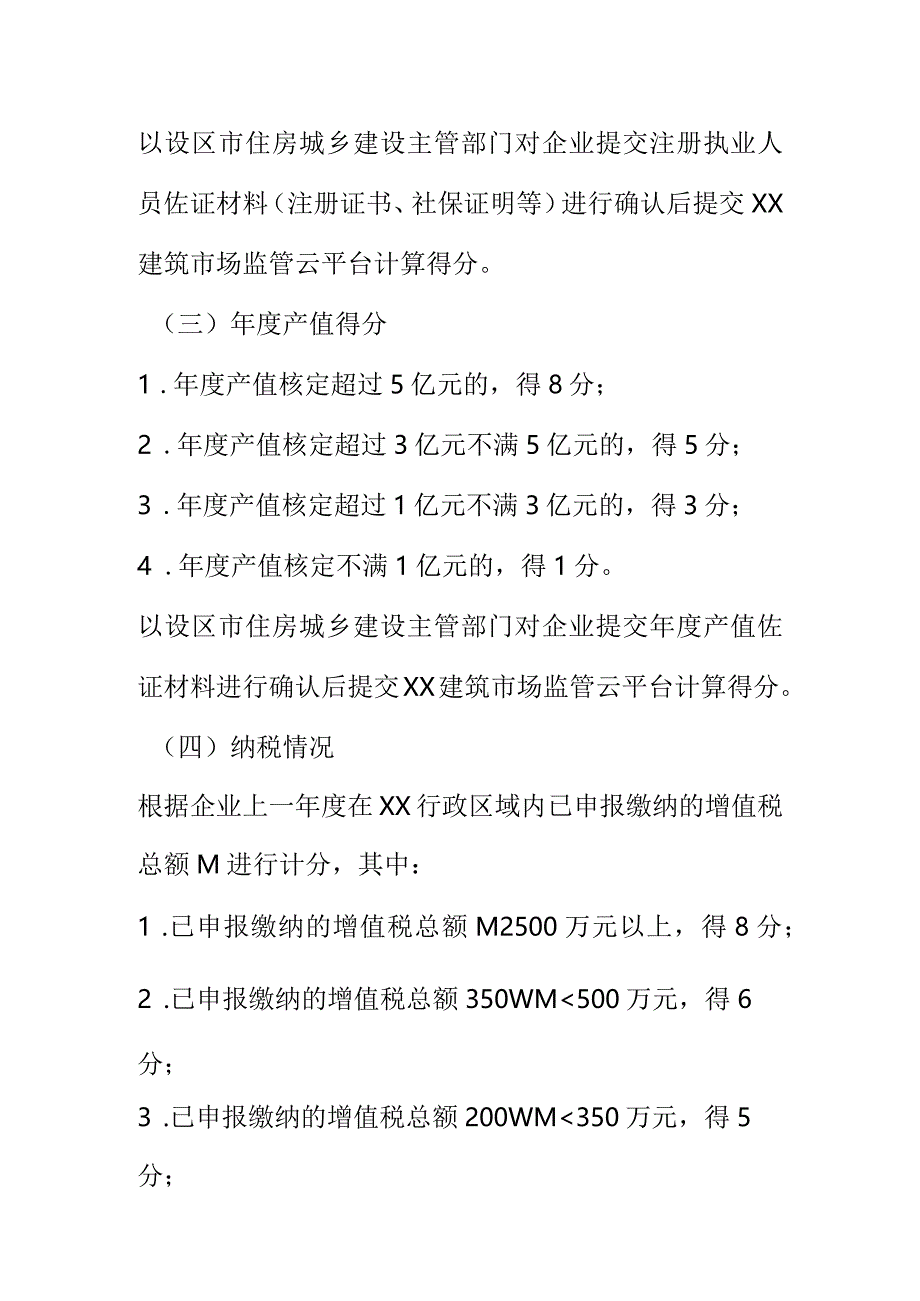 以设区市住房城乡建设主管部门对企业提交注册执业人员佐证材料（注册证书、社保证明等）进行确认后提交XX建筑市场监管云平台计算得分。

（三）年度产值得分

1．年度产值核定超过5亿元的，得8分；

2．年度产值核定超过3亿元不满5亿元的，得5分；

3．年度产值核定超过1亿元不满3亿元的，得3分；

4．年度产值核定不满1亿元的，得1分。

以设区市住房城乡建设主管部门对企业提交年度产值佐证材料进行确认后提交XX建筑市场监管云平台计算得分。

（四）纳税情况

根据企业上一年度在XX行政区域内已申报缴纳的增值税总额M进行计分，其中：

1．已申报缴纳的增值税总额M2500万元以上，得8分；

2．已申报缴纳的增值税总额350WM<500万元，得6分；

3．已申报缴纳的增值税总额200WM<350万元，得5分；